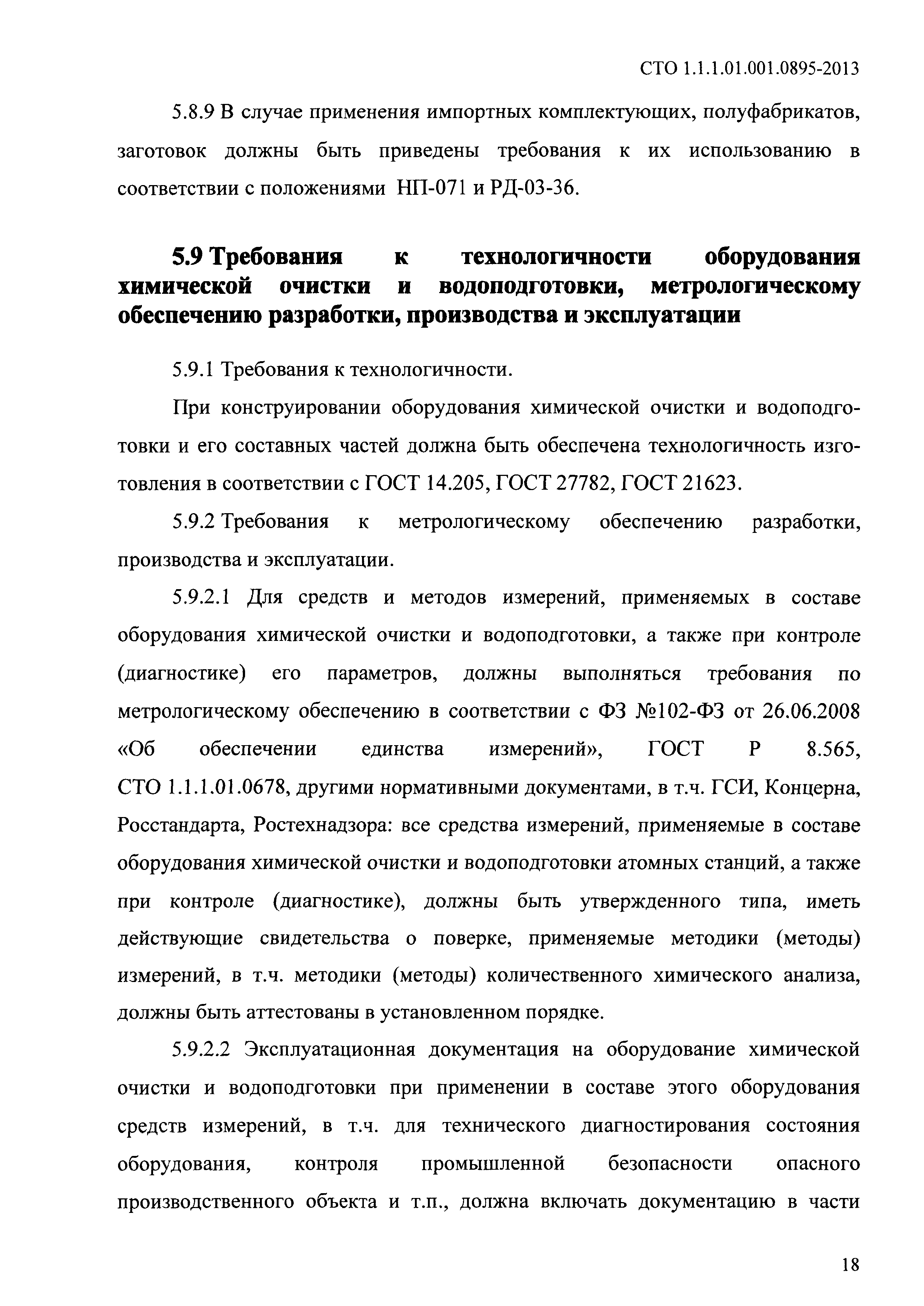 СТО 1.1.1.01.001.0895-2013

5.8.9 В случае применения импортных комплектующих, полуфабрикатов, заготовок должны быть приведены требования к их использованию в соответствии с положениями НП-071 и РД-03-36.

5.9 Требования к технологичности оборудования химической очистки и водоподготовки, метрологическому обеспечению разработки, производства и эксплуатации

5.9.1 Требования к технологичности.

При конструировании оборудования химической очистки и водоподготовки и его составных частей должна быть обеспечена технологичность изготовления в соответствии с ГОСТ 14.205, ГОСТ 27782, ГОСТ 21623.

5.9.2 Требования к метрологическому обеспечению разработки, производства и эксплуатации.

5.9.2.1 Для средств и методов измерений, применяемых в составе оборудования химической очистки и водоподготовки, а также при контроле (диагностике) его параметров, должны выполняться требования по метрологическому обеспечению в соответствии с ФЗ №102-ФЗ от 26.06.2008 «Об обеспечении единства измерений», ГОСТ Р 8.565, СТО 1.1.1.01.0678, другими нормативными документами, в т.ч. ГСИ, Концерна, Росстандарта, Ростехнадзора: все средства измерений, применяемые в составе оборудования химической очистки и водоподготовки атомных станций, а также при контроле (диагностике), должны быть утвержденного типа, иметь действующие свидетельства о поверке, применяемые методики (методы) измерений, в т.ч. методики (методы) количественного химического анализа, должны быть аттестованы в установленном порядке.

5.9.2.2 Эксплуатационная документация на оборудование химической очистки и водоподготовки при применении в составе этого оборудования средств измерений, в т.ч. для технического диагностирования состояния оборудования, контроля промышленной безопасности опасного производственного объекта и т.п., должна включать документацию в части

18